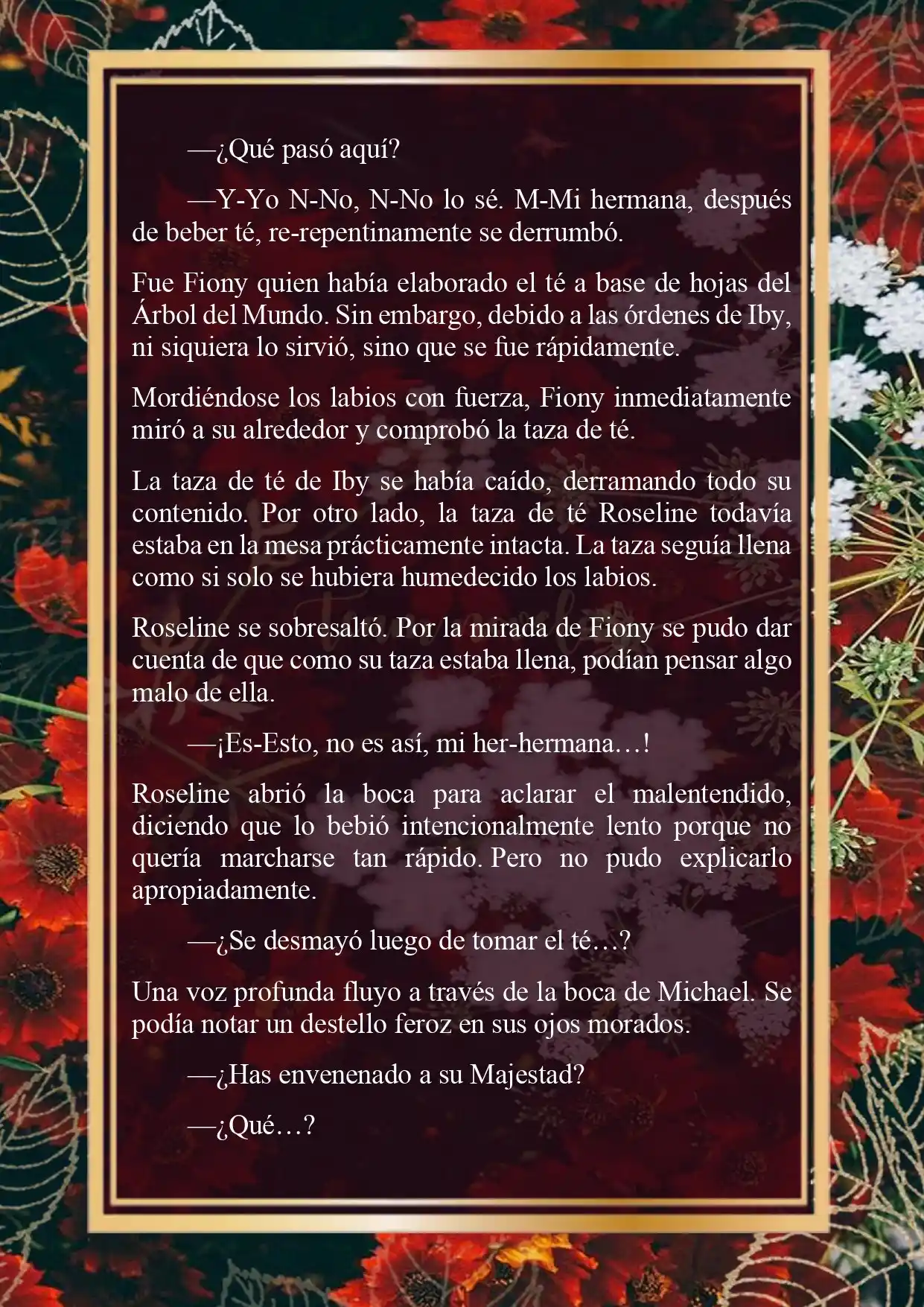 —¿Qué pasó aquí?

—Y-Yo N-No, N-No lo sé. M-Mi hermana, después de beber té, re-repentinamente se derrumbó.

Fue Fiony quien había elaborado el té a base de hojas del Árbol del Mundo. Sin embargo, debido a las órdenes de Iby, ni siquiera lo sirvió, sino que se fue rápidamente.

Mordiéndose los labios con fuerza, Fiony inmediatamente miró a su alrededor y comprobó la taza de té.

La taza de té de Iby se había caído, derramando todo su contenido. Por otro lado, la taza de té Roseline todavía estaba en la mesa prácticamente intacta. La taza seguía llena como si solo se hubiera humedecido los labios.

Roseline se sobresaltó. Por la mirada de Fiony se pudo dar cuenta de que como su taza estaba llena, podían pensar algo malo de ella.

—¡Es-Esto, no es así, mi her-hermana…!

Roseline abrió la boca para aclarar el malentendido, diciendo que lo bebió intencionalmente lento porque no quería marcharse tan rápido. Pero no pudo explicarlo apropiadamente.

—¿Se desmayó luego de tomar el té…?

Una voz profunda fluyo a través de la boca de Michael. Se podía notar un destello feroz en sus ojos morados.

—¿Has envenenado a su Majestad?

—¿Qué…?